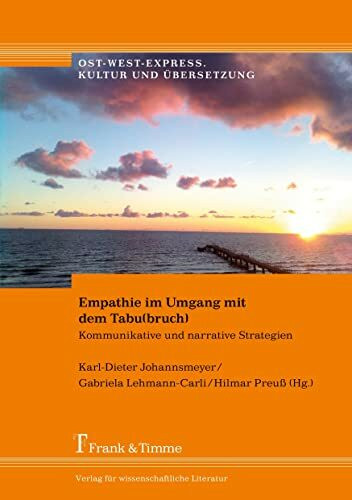 OST-WEST-EXPRESS.
KULTUR UND ÜBERSETZUNG

Empathie im Umgang mit dem Tabu(bruch)
Kommunikative und narrative Strategien

Karl-Dieter Johannsmeyer/
Gabriela Lehmann-Carli/Hilmar Preuß (Hg.)

Frank & Timme

Verlag für wissenschaftliche Literatur